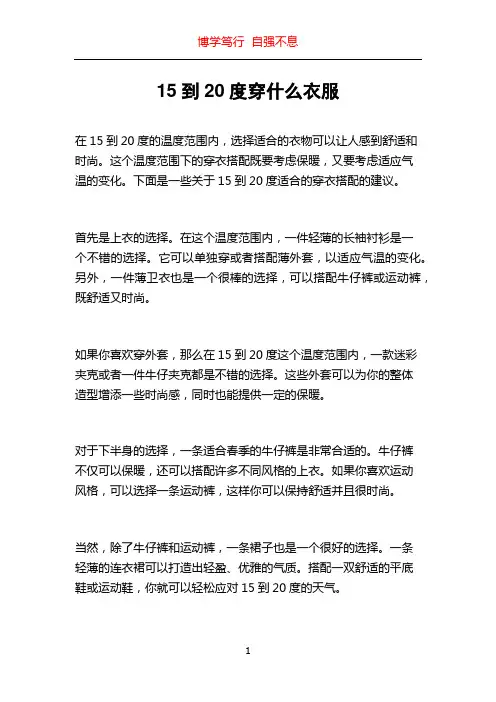 博学笃行 自强不息

15 到 20 度穿什么衣服

在 15 到 20 度的温度范围内，选择适合的衣物可以让人感到舒适和时尚。这个温度范围下的穿衣搭配既要考虑保暖，又要考虑适应气温的变化。下面是一些关于 15 到 20 度适合的穿衣搭配的建议。

首先是上衣的选择。在这个温度范围内，一件轻薄的长袖衬衫是一个不错的选择。它可以单独穿或者搭配薄外套，以适应气温的变化。另外，一件薄卫衣也是一个很棒的选择，可以搭配牛仔裤或运动裤，既舒适又时尚。

如果你喜欢穿外套，那么在 15 到 20 度这个温度范围内，一款迷彩夹克或者一件牛仔夹克都是不错的选择。这些外套可以为你的整体造型增添一些时尚感，同时也能提供一定的保暖。

对于下半身的选择，一条适合春季的牛仔裤是非常合适的。牛仔裤不仅可以保暖，还可以搭配许多不同风格的上衣。如果你喜欢运动风格，可以选择一条运动裤，这样你可以保持舒适并且很时尚。

当然，除了牛仔裤和运动裤，一条裙子也是一个很好的选择。一条轻薄的连衣裙可以打造出轻盈、优雅的气质。搭配一双舒适的平底鞋或运动鞋，你就可以轻松应对 15 到 20 度的天气。

1